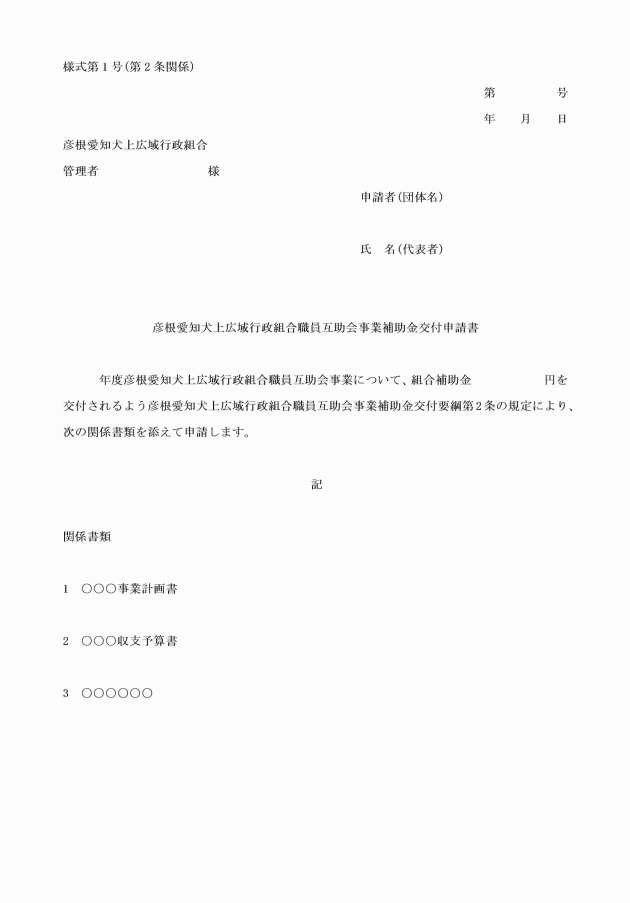 様式第１号(第２条関係)

第　　　　号

年　　月　　日

彦根愛知犬上広域行政組合

管理者　　　　　　　　様

申請者(団体名)

氏　名(代表者)

彦根愛知犬上広域行政組合職員互助会事業補助金交付申請書

年度彦根愛知犬上広域行政組合職員互助会事業について、組合補助金　　　　　円を交付されるよう彦根愛知犬上広域行政組合職員互助会事業補助金交付要綱第２条の規定により、次の関係書類を添えて申請します。

記

関係書類

1　○○○事業計画書

2　○○○収支予算書

3　○○○○○○